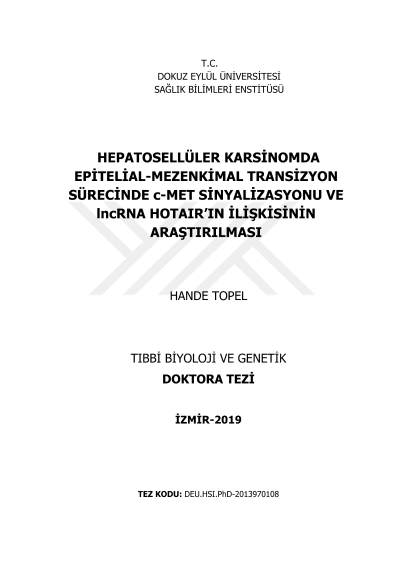 T.C.
DOKUZ EYLÜL ÜNİVERSİTESİ
SAĞLIK BİLİMLERİ ENSTİTÜSÜ

HEPATOSELLÜLER KARSİNOMDA EPİTELİAL-MEZENKİMAL TRANSİZYON SÜRECİNDE c-MET SİNYALİZASYONU VE lncRNA HOTAIR'IN İLİŞKİSİNİN ARAŞTIRILMASI

HANDE TOPEL

TIBBİ BİYOLOJİ VE GENETİK
DOKTORA TEZİ

İZMİR-2019

TEZ KODU: DEU.HSI.PhD-2013970108